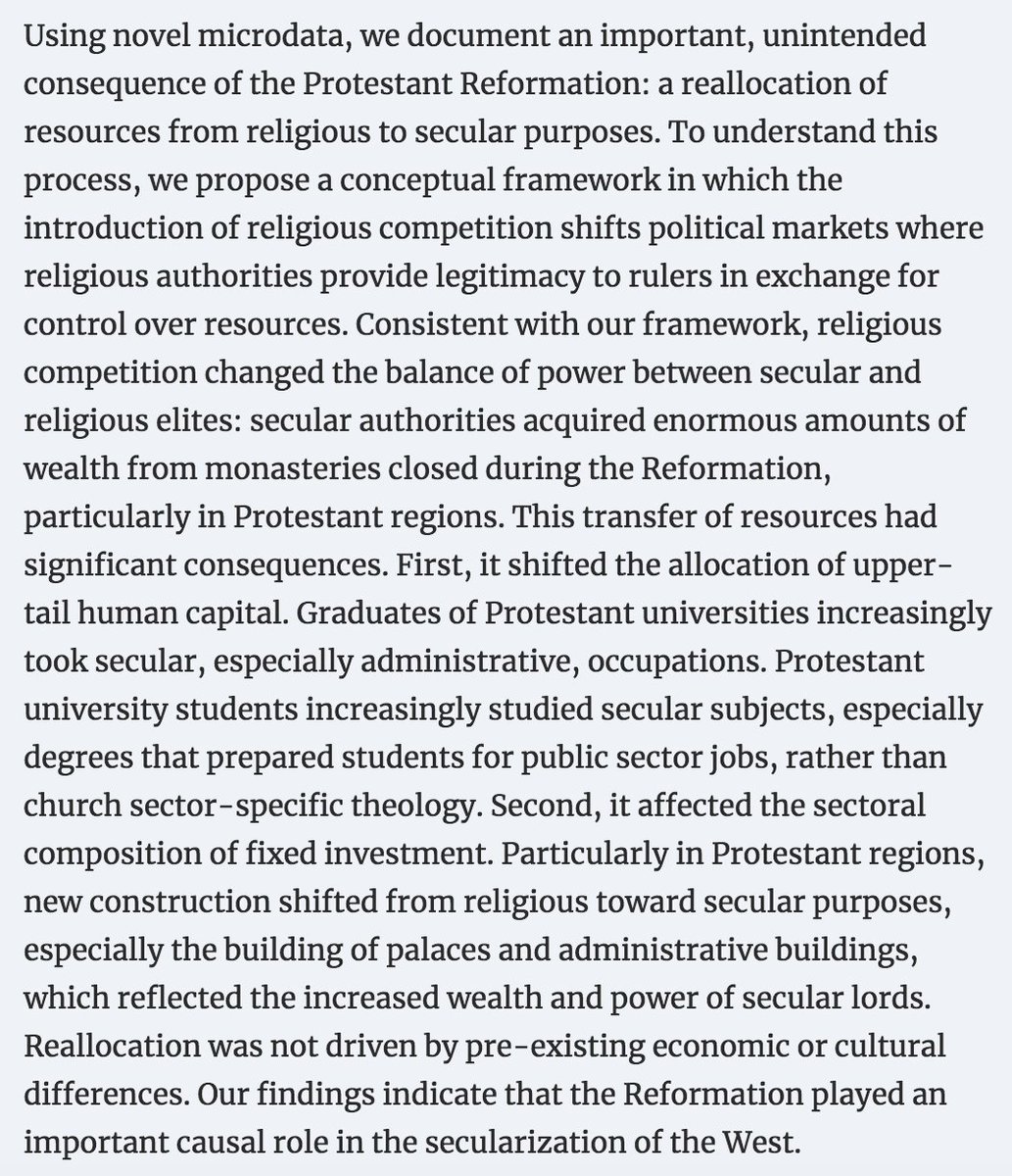 Using novel microdata, we document an important, unintended consequence of the Protestant Reformation: a reallocation of resources from religious to secular purposes. To understand this process, we propose a conceptual framework in which the introduction of religious competition shifts political markets where religious authorities provide legitimacy to rulers in exchange for control over resources. Consistent with our framework, religious competition changed the balance of power between secular and religious elites: secular authorities acquired enormous amounts of wealth from monasteries closed during the Reformation, particularly in Protestant regions. This transfer of resources had significant consequences. First, it shifted the allocation of upper-tail human capital. Graduates of Protestant universities increasingly took secular, especially administrative, occupations. Protestant university students increasingly studied secular subjects, especially degrees that prepared students for public sector jobs, rather than church sector-specific theology. Second, it affected the sectoral composition of fixed investment. Particularly in Protestant regions, new construction shifted from religious toward secular purposes, especially the building of palaces and administrative buildings, which reflected the increased wealth and power of secular lords. Reallocation was not driven by pre-existing economic or cultural differences. Our findings indicate that the Reformation played an important causal role in the secularization of the West.